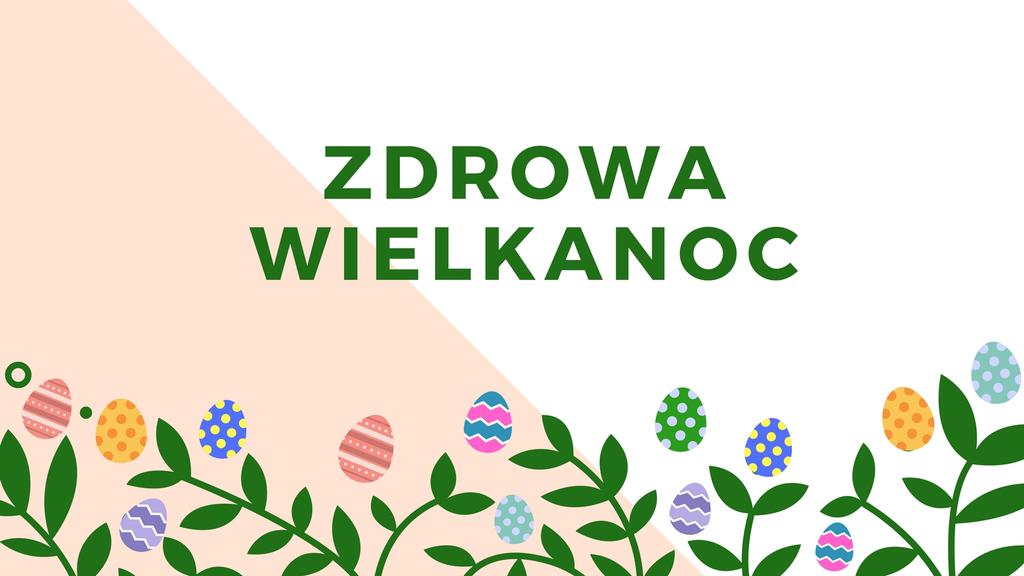 ZDROWA
WIELKANOC